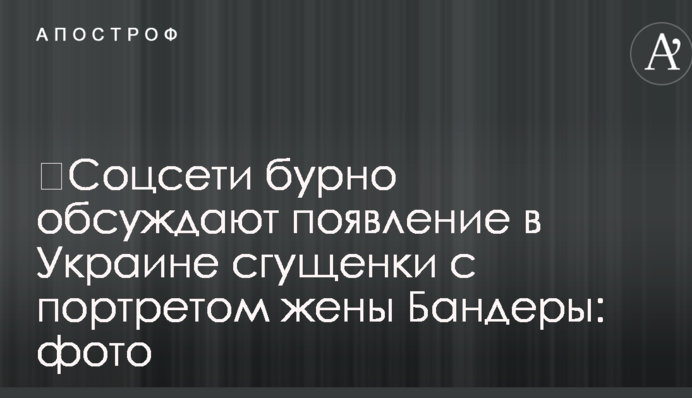 АПОСТРОФ

A'

Соцсети бурно обсуждают появление в Украине сгущенки с портретом жены Бандеры: фото